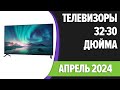 ТЕЛЕВИЗОРЫ
32-30
ДЮЙМА
АПРЕЛЬ 2024